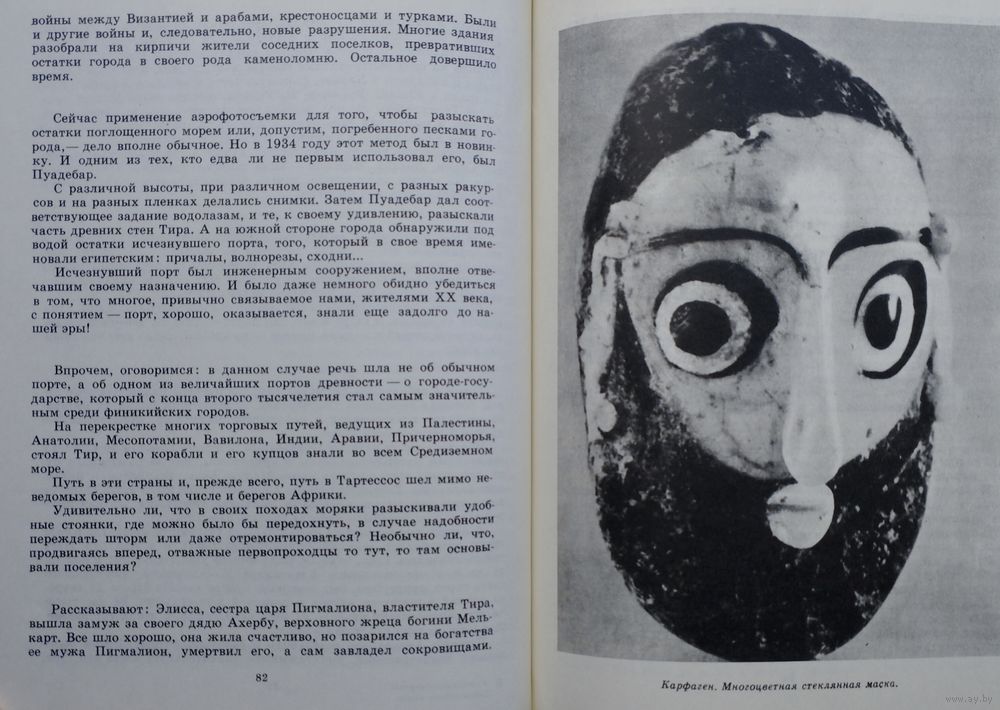 войны между Византией и арабами, крестоносцами и турками. Были и другие войны и, следовательно, новые разрушения. Многие здания разобрали на кирпичи жители соседних поселков, превративших остатки города в своего рода каменоломню. Остальное довершило время.

Сейчас применение аэрофотосъемки для того, чтобы разыскать остатки поглощенного морем или, допустим, погребенного песками города,— дело вполне обычное. Но в 1934 году этот метод был в новинку. И одним из тех, кто едва ли не первым использовал его, был Пуадебар.

С различной высоты, при различном освещении, с разных ракурсов и на разных пленках делались снимки. Затем Пуадебар дал соответствующее задание водолазам, и те, к своему удивлению, разыскали часть древних стен Тира. А на южной стороне города обнаружили под водой остатки исчезнувшего порта, того, который в свое время именовали египетским: причалы, волнорезы, сходни...

Исчезнувший порт был инженерным сооружением, вполне отвечавшим своему назначению. И было даже немного обидно убедиться в том, что многое, привычно связываемое нами, жителями XX века, с понятием — порт, хорошо, оказывается, знали еще задолго до нашей эры!

Впрочем, оговоримся: в данном случае речь шла не об обычном порте, а об одном из величайших портов древности — о городе-государстве, который с конца второго тысячелетия стал самым значительным среди финикийских городов.

На перекрестке многих торговых путей, ведущих из Палестины, Анатолии, Месопотамии, Вавилона, Индии, Аравии, Причерноморья, стоял Тир, и его корабли и его купцов знали во всем Средиземном море.

Путь в эти страны и, прежде всего, путь в Тартессос шел мимо неведомых берегов, в том числе и берегов Африки.

Удивительно ли, что в своих походах моряки разыскивали удобные стоянки, где можно было бы передохнуть, в случае надобности переждать шторм или даже отремонтироваться? Необычно ли, что, продвигаясь вперед, отважные первопроходцы то тут, то там основывали поселения?

Рассказывают: Элисса, сестра царя Пигмалиона, властителя Тира, вышла замуж за своего дядю Ахербу, верховного жреца богини Мелькарт. Все шло хорошо, она жила счастливо, но позарился на богатства ее мужа Пигмалион, умертвил его, а сам завладел сокровищами.

82

Карфаген. Многоцветная стеклянная маска.